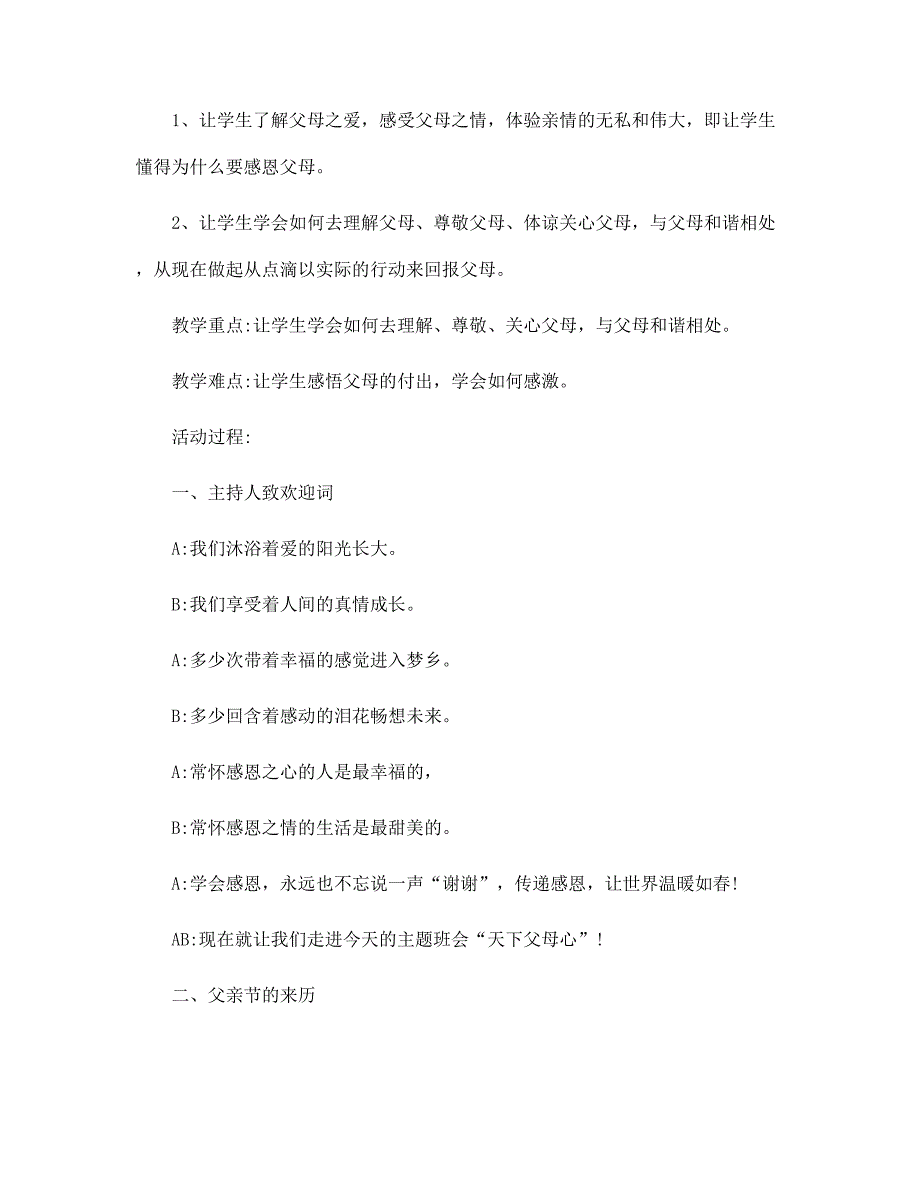 1、让学生了解父母之爱，感受父母之情，体验亲情的无私和伟大，即让学生懂得为什么要感恩父母。

2、让学生学会如何去理解父母、尊敬父母、体谅关心父母，与父母和谐相处，从现在做起从点滴以实际的行动来回报父母。

教学重点:让学生学会如何去理解、尊敬、关心父母，与父母和谐相处。

教学难点:让学生感悟父母的付出，学会如何感激。

活动过程:

一、主持人致欢迎词

A:我们沐浴着爱的阳光长大。

B:我们享受着人间的真情成长。

A:多少次带着幸福的感觉进入梦乡。

B:多少回含着感动的泪花畅想未来。

A:常怀感恩之心的人是最幸福的，

B:常怀感恩之情的生活是最甜美的。

A:学会感恩，永远也不忘说一声“谢谢”，传递感恩，让世界温暖如春!

AB:现在就让我们走进今天的主题班会“天下父母心”!

二、父亲节的来历